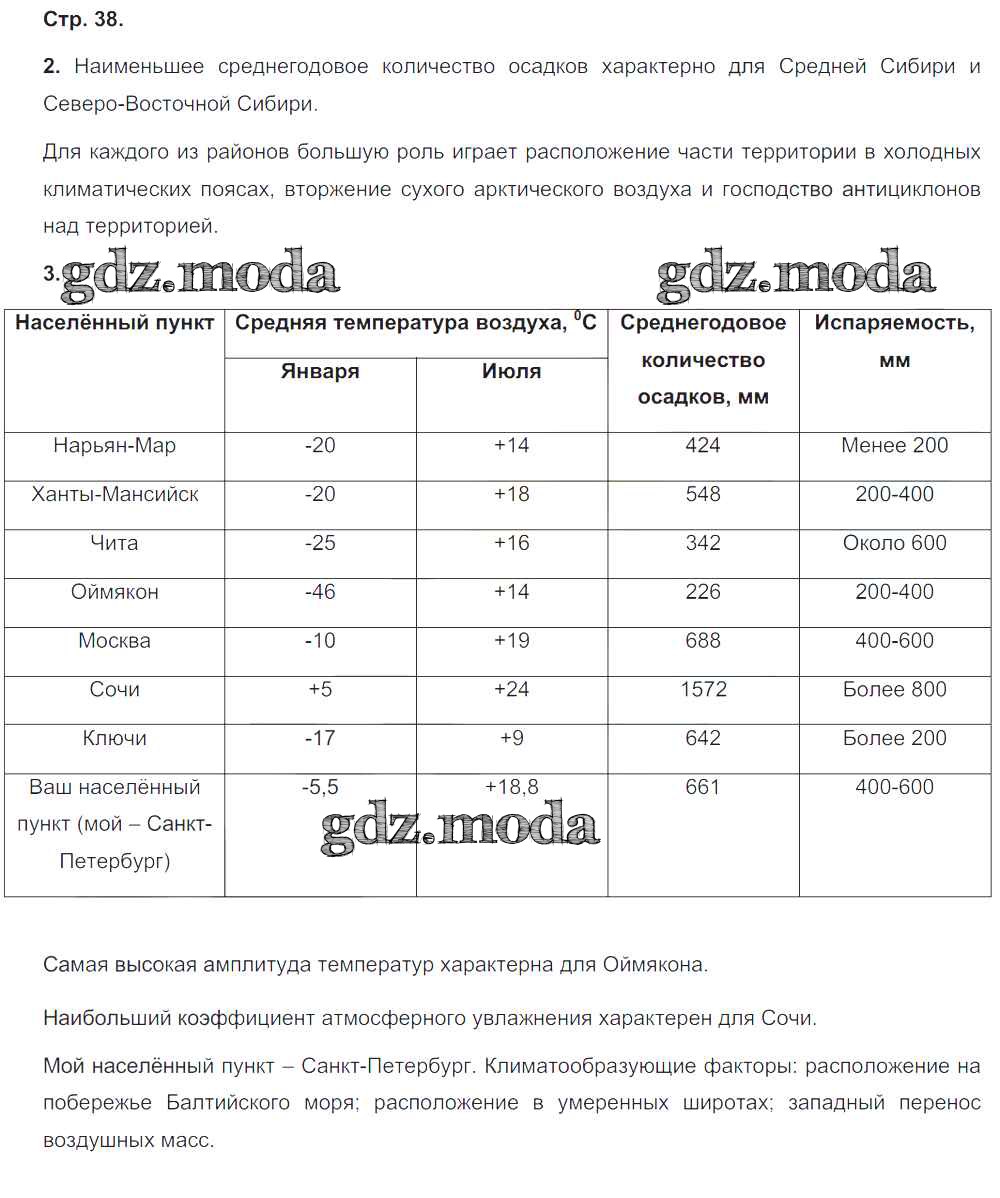 Стр. 38.

2. Наименьшее среднегодовое количество осадков характерно для Средней Сибири и Северо-Восточной Сибири.

Для каждого из районов большую роль играет расположение части территории в холодных климатических поясах, вторжение сухого арктического воздуха и господство антициклонов над территорией.

3. gdz.moda gdz.moda

| Населённый пункт | Средняя температура воздуха, $^0$C Января | Средняя температура воздуха, $^0$C Июля | Среднегодовое количество осадков, мм | Испаряемость, мм |
|---|---|---|---|---|
| Нарьян-Мар | -20 | +14 | 424 | Менее 200 |
| Ханты-Мансийск | -20 | +18 | 548 | 200-400 |
| Чита | -25 | +16 | 342 | Около 600 |
| Оймякон | -46 | +14 | 226 | 200-400 |
| Москва | -10 | +19 | 688 | 400-600 |
| Сочи | +5 | +24 | 1572 | Более 800 |
| Ключи | -17 | +9 | 642 | Более 200 |
| Ваш населённый пункт (мой – Санкт-Петербург) | -5,5 | +18,8 | 661 | 400-600 |

gdz.moda

Самая высокая амплитуда температур характерна для Оймякона.

Наибольший коэффициент атмосферного увлажнения характерен для Сочи.

Мой населённый пункт – Санкт-Петербург. Климатообразующие факторы: расположение на побережье Балтийского моря; расположение в умеренных широтах; западный перенос воздушных масс.